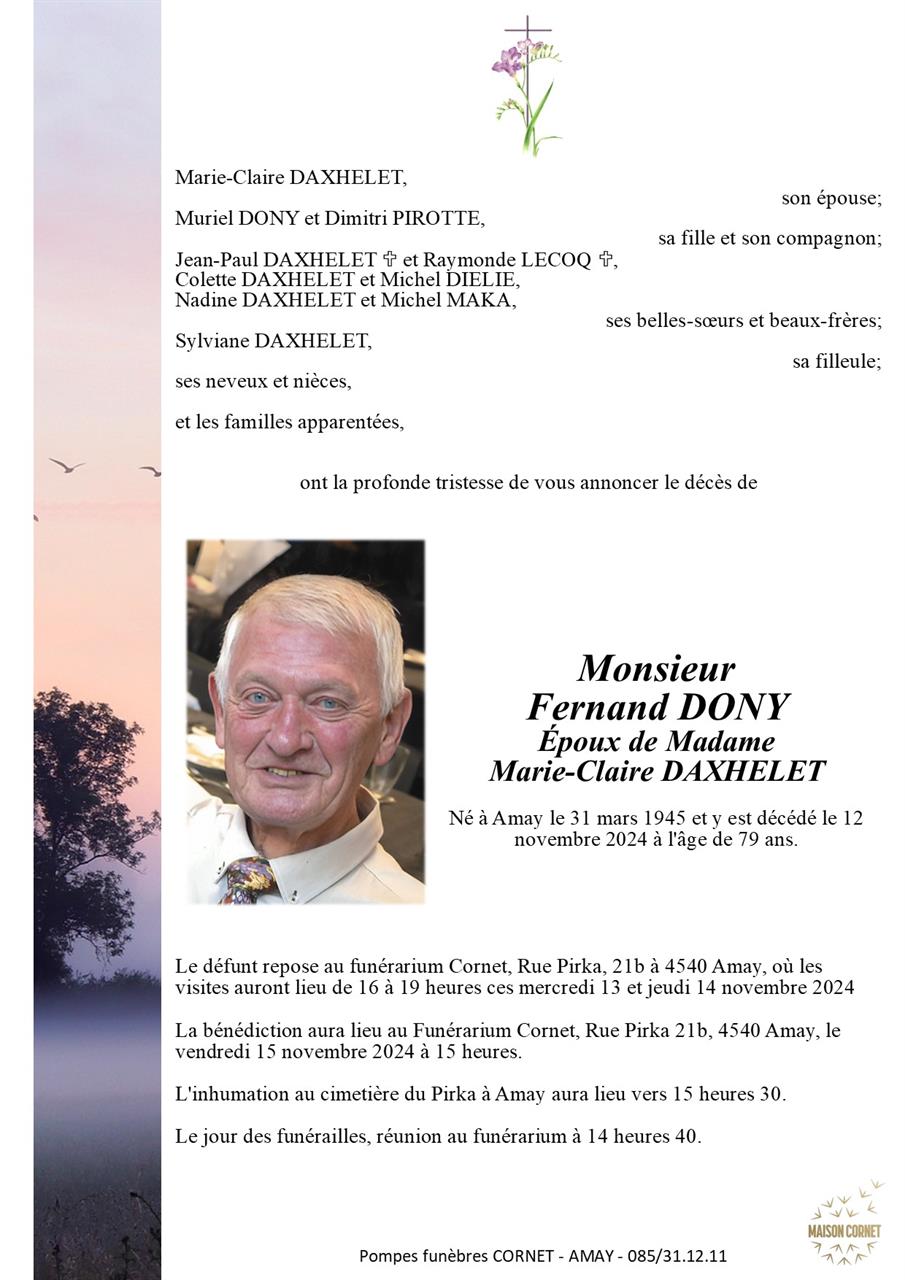 Marie-Claire DAXHELET,
son épouse;

Muriel DONY et Dimitri PIROTTE,
sa fille et son compagnon;

Jean-Paul DAXHELET ✞ et Raymonde LECOQ ✞,
Colette DAXHELET et Michel DIELIE,
Nadine DAXHELET et Michel MAKA,
ses belles-sœurs et beaux-frères;

Sylviane DAXHELET,
sa filleule;

ses neveux et nièces,

et les familles apparentées,

ont la profonde tristesse de vous annoncer le décès de

Monsieur
Fernand DONY
Époux de Madame
Marie-Claire DAXHELET

Né à Amay le 31 mars 1945 et y est décédé le 12 novembre 2024 à l'âge de 79 ans.

Le défunt repose au funérarium Cornet, Rue Pirka, 21b à 4540 Amay, où les visites auront lieu de 16 à 19 heures ces mercredi 13 et jeudi 14 novembre 2024

La bénédiction aura lieu au Funérarium Cornet, Rue Pirka 21b, 4540 Amay, le vendredi 15 novembre 2024 à 15 heures.

L'inhumation au cimetière du Pirka à Amay aura lieu vers 15 heures 30.

Le jour des funérailles, réunion au funérarium à 14 heures 40.

MAISON CORNET

Pompes funèbres CORNET - AMAY - 085/31.12.11